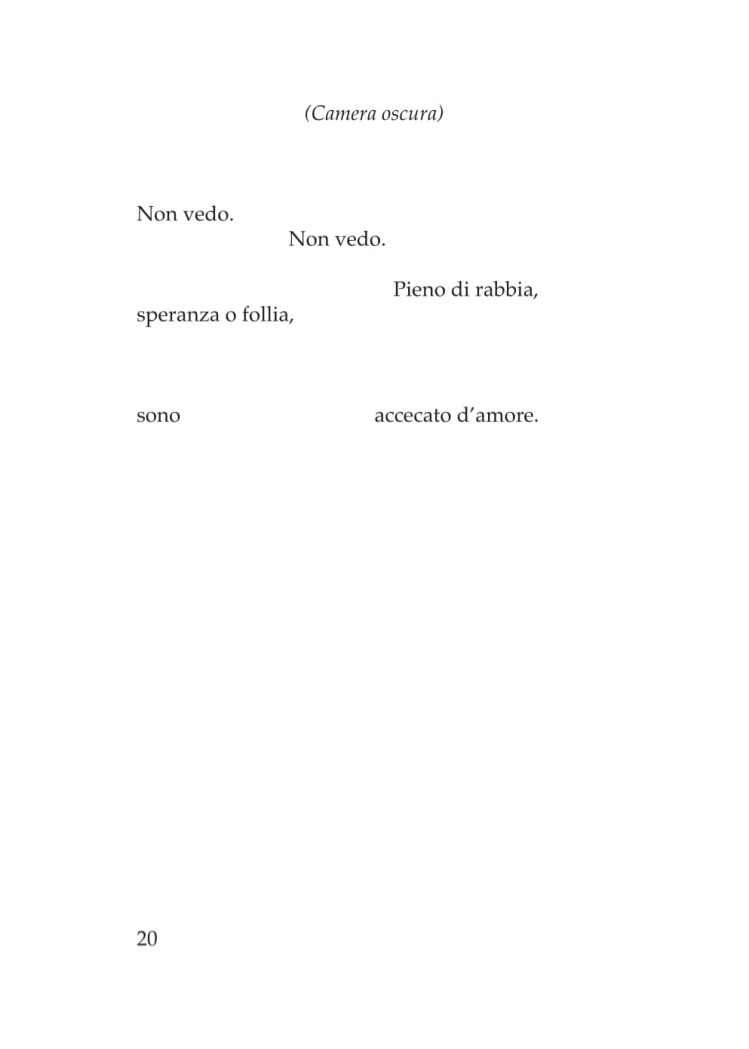 (Camera oscura)

Non vedo.
Non vedo.

Pieno di rabbia,
speranza o follia,

sono accecato d’amore.

20